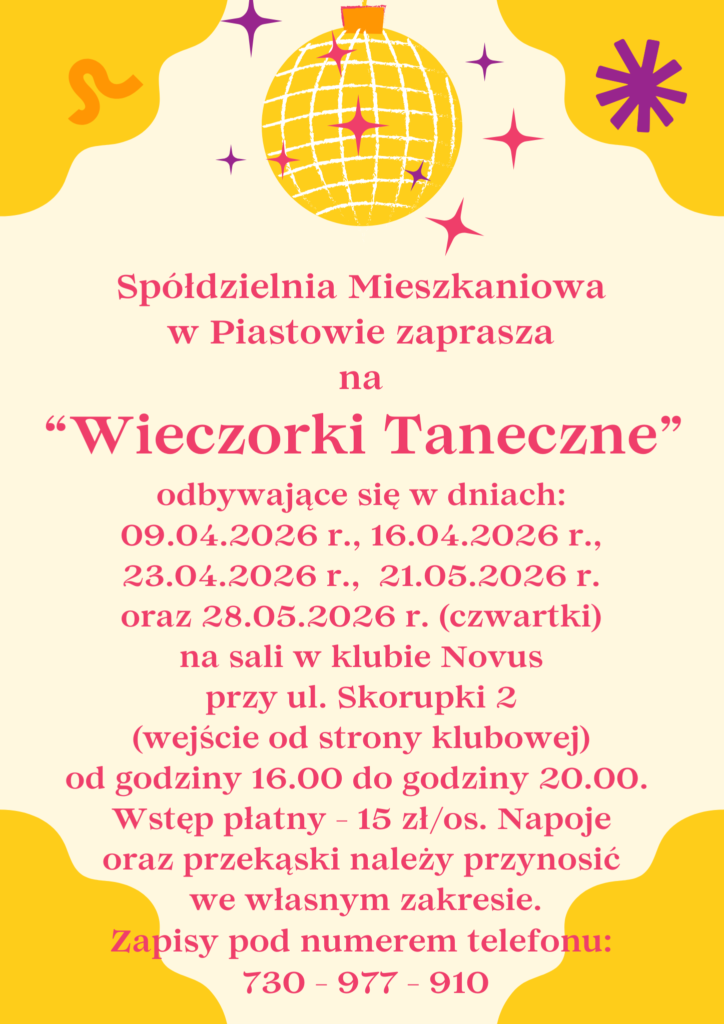 Spółdzielnia Mieszkaniowa
w Piastowie zaprasza
na

"Wieczorki Taneczne"

odbywające się w dniach:
09.04.2026 r., 16.04.2026 r.,
23.04.2026 r., 21.05.2026 r.
oraz 28.05.2026 r. (czwartki)
na sali w klubie Novus
przy ul. Skorupki 2
(wejście od strony klubowej)
od godziny 16.00 do godziny 20.00.
Wstęp płatny - 15 zł/os. Napoje
oraz przekąski należy przynosić
we własnym zakresie.
Zapisy pod numerem telefonu:
730 - 977 - 910